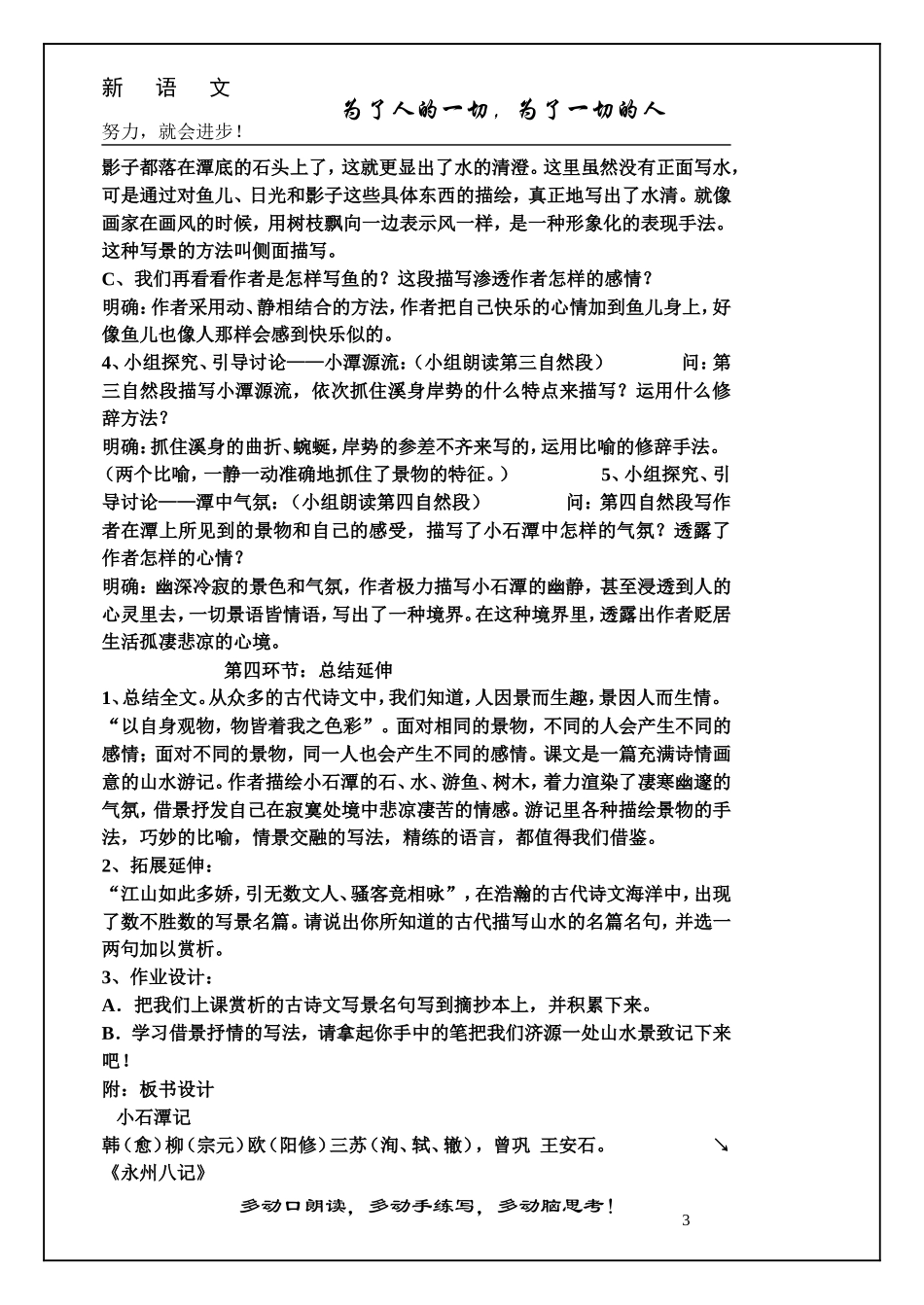 新 语 文

为了人的一切，为了一切的人

努力，就会进步！

影子都落在潭底的石头上了，这就更显出了水的清澄。这里虽然没有正面写水，可是通过对鱼儿、日光和影子这些具体东西的描绘，真正地写出了水清。就像画家在画风的时候，用树枝飘向一边表示风一样，是一种形象化的表现手法。这种写景的方法叫侧面描写。

C、我们再看看作者是怎样写鱼的？这段描写渗透作者怎样的感情？

明确：作者采用动、静相结合的方法，作者把自己快乐的心情加到鱼儿身上，好像鱼儿也像人那样会感到快乐似的。

4、小组探究、引导讨论——小潭源流：（小组朗读第三自然段） 问：第三自然段描写小潭源流，依次抓住溪身岸势的什么特点来描写？运用什么修辞方法？

明确：抓住溪身的曲折、蜿蜒，岸势的参差不齐来写的，运用比喻的修辞手法。（两个比喻，一静一动准确地抓住了景物的特征。） 5、小组探究、引导讨论——潭中气氛：（小组朗读第四自然段） 问：第四自然段写作者在潭上所见到的景物和自己的感受，描写了小石潭中怎样的气氛？透露了作者怎样的心情？

明确：幽深冷寂的景色和气氛，作者极力描写小石潭的幽静，甚至浸透到人的心灵里去，一切景语皆情语，写出了一种境界。在这种境界里，透露出作者贬居生活孤凄悲凉的心境。

第四环节：总结延伸

1、总结全文。从众多的古代诗文中，我们知道，人因景而生趣，景因人而生情。“以自身观物，物皆着我之色彩”。面对相同的景物，不同的人会产生不同的感情；面对不同的景物，同一人也会产生不同的感情。课文是一篇充满诗情画意的山水游记。作者描绘小石潭的石、水、游鱼、树木，着力渲染了凄寒幽邃的气氛，借景抒发自己在寂寞处境中悲凉凄苦的情感。游记里各种描绘景物的手法，巧妙的比喻，情景交融的写法，精练的语言，都值得我们借鉴。

2、拓展延伸：

“江山如此多娇，引无数文人、骚客竞相咏”，在浩瀚的古代诗文海洋中，出现了数不胜数的写景名篇。请说出你所知道的古代描写山水的名篇名句，并选一两句加以赏析。

3、作业设计：

A．把我们上课赏析的古诗文写景名句写到摘抄本上，并积累下来。

B．学习借景抒情的写法，请拿起你手中的笔把我们济源一处山水景致记下来吧！

附：板书设计

小石潭记

韩（愈）柳（宗元）欧（阳修）三苏（洵、轼、辙），曾巩 王安石。 ↘

《永州八记》

多动口朗读，多动手练写，多动脑思考！

3